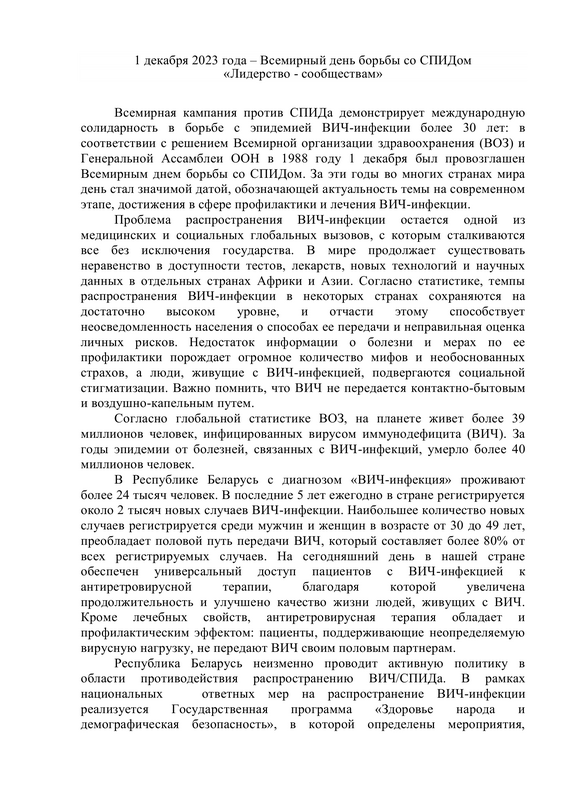 1 декабря 2023 года – Всемирный день борьбы со СПИДом
«Лидерство - сообществам»

Всемирная кампания против СПИДа демонстрирует международную солидарность в борьбе с эпидемией ВИЧ-инфекции более 30 лет: в соответствии с решением Всемирной организации здравоохранения (ВОЗ) и Генеральной Ассамблеи ООН в 1988 году 1 декабря был провозглашен Всемирным днем борьбы со СПИДом. За эти годы во многих странах мира день стал значимой датой, обозначающей актуальность темы на современном этапе, достижения в сфере профилактики и лечения ВИЧ-инфекции.

Проблема распространения ВИЧ-инфекции остается одной из медицинских и социальных глобальных вызовов, с которым сталкиваются все без исключения государства. В мире продолжает существовать неравенство в доступности тестов, лекарств, новых технологий и научных данных в отдельных странах Африки и Азии. Согласно статистике, темпы распространения ВИЧ-инфекции в некоторых странах сохраняются на достаточно высоком уровне, и отчасти этому способствует неосведомленность населения о способах ее передачи и неправильная оценка личных рисков. Недостаток информации о болезни и мерах по ее профилактики порождает огромное количество мифов и необоснованных страхов, а люди, живущие с ВИЧ-инфекцией, подвергаются социальной стигматизации. Важно помнить, что ВИЧ не передается контактно-бытовым и воздушно-капельным путем.

Согласно глобальной статистике ВОЗ, на планете живет более 39 миллионов человек, инфицированных вирусом иммунодефицита (ВИЧ). За годы эпидемии от болезней, связанных с ВИЧ-инфекций, умерло более 40 миллионов человек.

В Республике Беларусь с диагнозом «ВИЧ-инфекция» проживают более 24 тысяч человек. В последние 5 лет ежегодно в стране регистрируется около 2 тысяч новых случаев ВИЧ-инфекции. Наибольшее количество новых случаев регистрируется среди мужчин и женщин в возрасте от 30 до 49 лет, преобладает половой путь передачи ВИЧ, который составляет более 80% от всех регистрируемых случаев. На сегодняшний день в нашей стране обеспечен универсальный доступ пациентов с ВИЧ-инфекцией к антиретровирусной терапии, благодаря которой увеличена продолжительность и улучшено качество жизни людей, живущих с ВИЧ. Кроме лечебных свойств, антиретровирусная терапия обладает и профилактическим эффектом: пациенты, поддерживающие неопределяемую вирусную нагрузку, не передают ВИЧ своим половым партнерам.

Республика Беларусь неизменно проводит активную политику в области противодействия распространению ВИЧ/СПИДа. В рамках национальных ответных мер на распространение ВИЧ-инфекции реализуется Государственная программа «Здоровье народа и демографическая безопасность», в которой определены мероприятия,